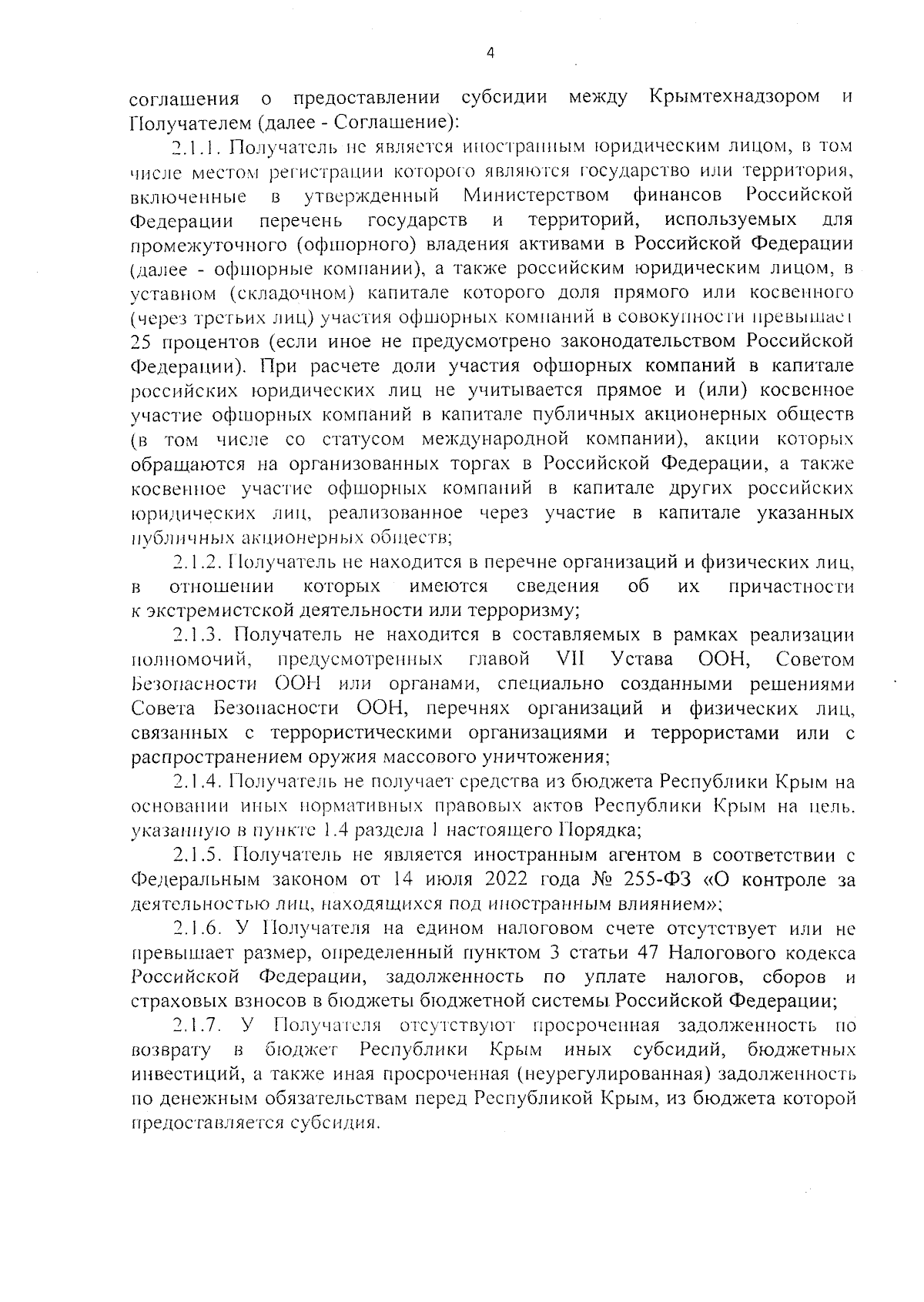 4

соглашения о предоставлении субсидии между Крымтехнадзором и Получателем (далее - Соглашение):

2.1.1. Получатель не является иностранным юридическим лицом, в том числе местом регистрации которого являются государство или территория, включенные в утвержденный Министерством финансов Российской Федерации перечень государств и территорий, используемых для промежуточного (офшорного) владения активами в Российской Федерации (далее - офшорные компании), а также российским юридическим лицом, в уставном (складочном) капитале которого доля прямого или косвенного (через третьих лиц) участия офшорных компаний в совокупности превышает 25 процентов (если иное не предусмотрено законодательством Российской Федерации). При расчете доли участия офшорных компаний в капитале российских юридических лиц не учитывается прямое и (или) косвенное участие офшорных компаний в капитале публичных акционерных обществ (в том числе со статусом международной компании), акции которых обращаются на организованных торгах в Российской Федерации, а также косвенное участие офшорных компаний в капитале других российских юридических лиц, реализованное через участие в капитале указанных публичных акционерных обществ;

2.1.2. Получатель не находится в перечне организаций и физических лиц, в отношении которых имеются сведения об их причастности к экстремистской деятельности или терроризму;

2.1.3. Получатель не находится в составляемых в рамках реализации полномочий, предусмотренных главой VII Устава ООН, Советом Безопасности ООН или органами, специально созданными решениями Совета Безопасности ООН, перечнях организаций и физических лиц, связанных с террористическими организациями и террористами или с распространением оружия массового уничтожения;

2.1.4. Получатель не получает средства из бюджета Республики Крым на основании иных нормативных правовых актов Республики Крым на цель, указанную в пункте 1.4 раздела 1 настоящего Порядка;

2.1.5. Получатель не является иностранным агентом в соответствии с Федеральным законом от 14 июля 2022 года № 255-ФЗ «О контроле за деятельностью лиц, находящихся под иностранным влиянием»;

2.1.6. У Получателя на едином налоговом счете отсутствует или не превышает размер, определенный пунктом 3 статьи 47 Налогового кодекса Российской Федерации, задолженность по уплате налогов, сборов и страховых взносов в бюджеты бюджетной системы Российской Федерации;

2.1.7. У Получателя отсутствуют просроченная задолженность по возврату в бюджет Республики Крым иных субсидий, бюджетных инвестиций, а также иная просроченная (неурегулированная) задолженность по денежным обязательствам перед Республикой Крым, из бюджета которой предоставляется субсидия.